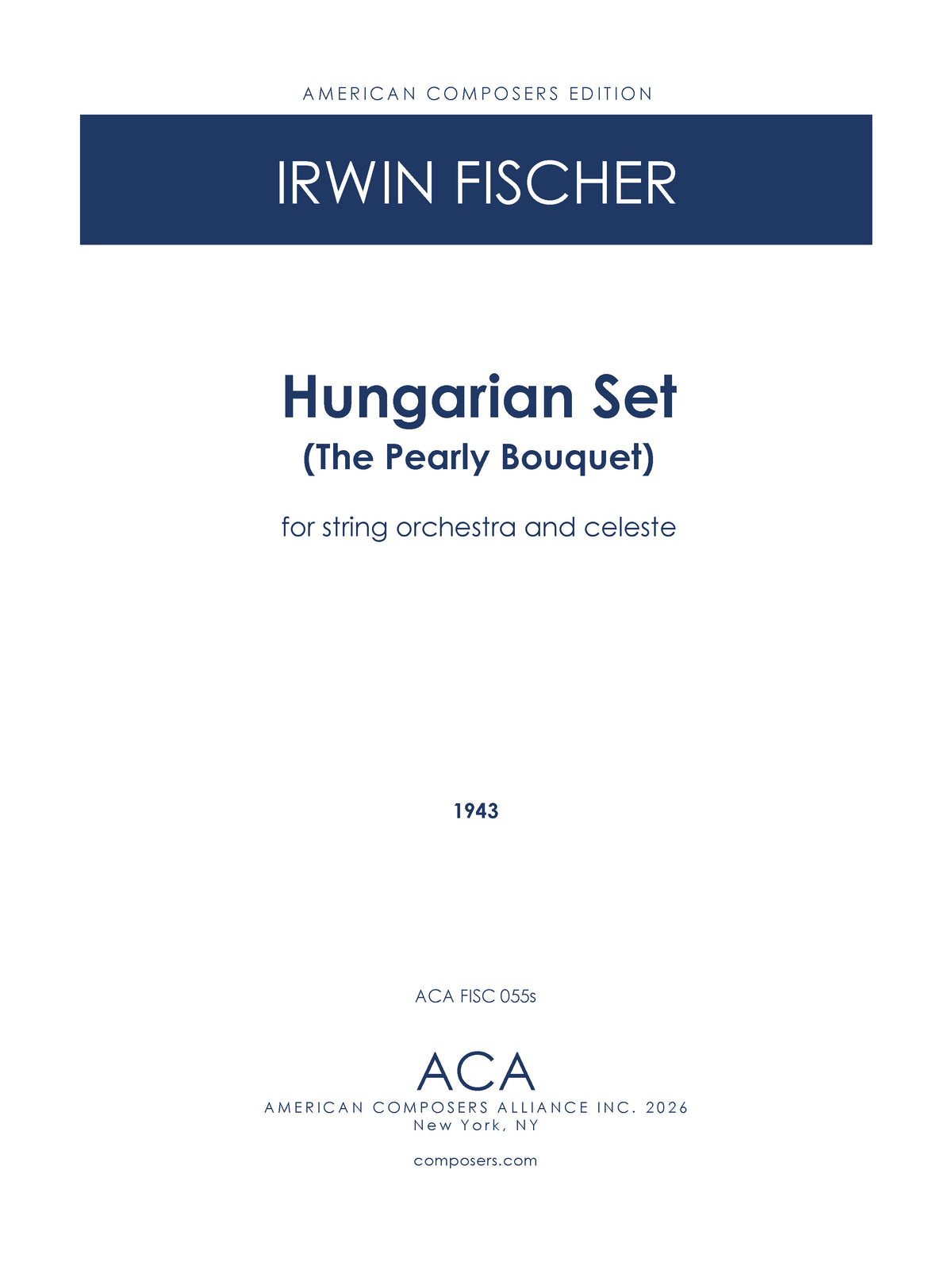 AMERICAN COMPOSERS EDITION

IRWIN FISCHER

Hungarian Set
(The Pearly Bouquet)

for string orchestra and celeste

1943

ACA FISC 055s

ACA
AMERICAN COMPOSERS ALLIANCE INC. 2026
New York, NY

composers.com